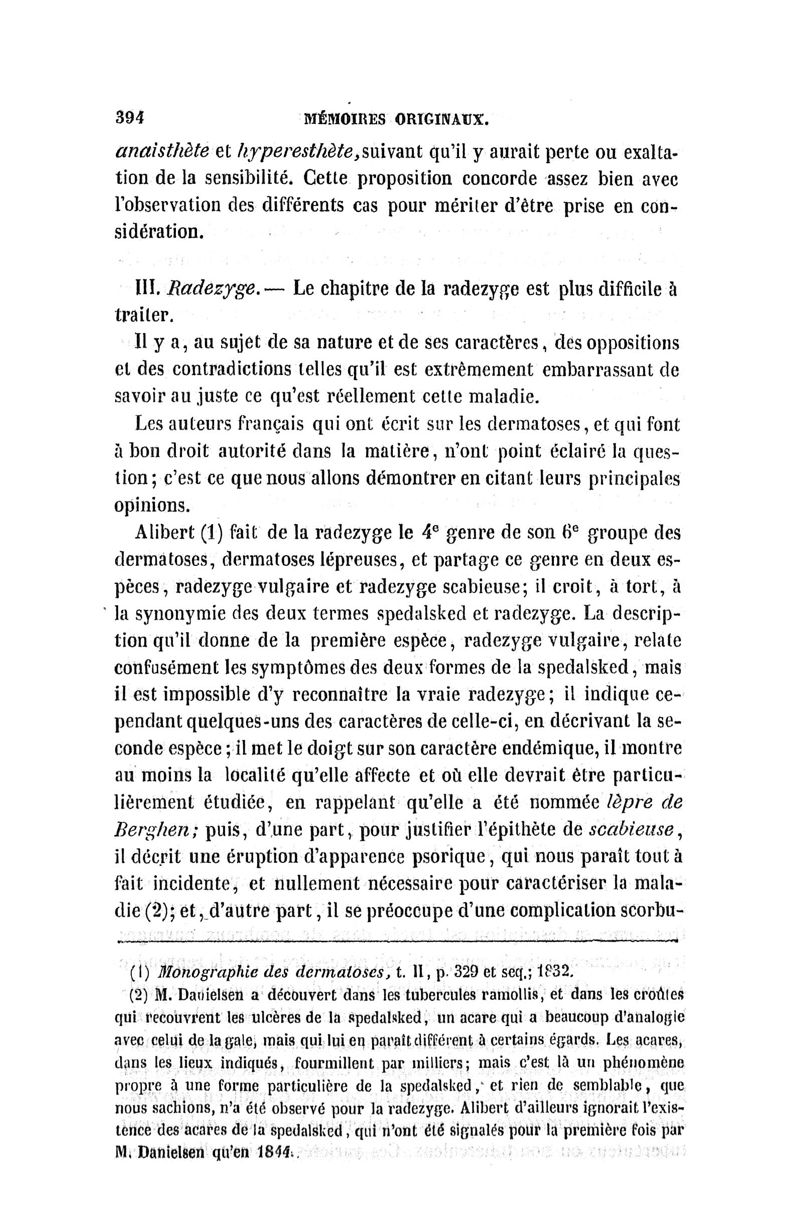 394 MÉMOIRES ORIGINAUX.

anaisthète et hyperesthète, suivant qu'il y aurait perte ou exaltation de la sensibilité. Cette proposition concorde assez bien avec l'observation des différents cas pour mériter d'être prise en considération.

III. Radezyge. — Le chapitre de la radezyge est plus difficile à traiter.

Il y a, au sujet de sa nature et de ses caractères, des oppositions et des contradictions telles qu'il est extrêmement embarrassant de savoir au juste ce qu'est réellement cette maladie.

Les auteurs français qui ont écrit sur les dermatoses, et qui font à bon droit autorité dans la matière, n'ont point éclairé la question; c'est ce que nous allons démontrer en citant leurs principales opinions.

Alibert (1) fait de la radezyge le $4^e$ genre de son $6^e$ groupe des dermatoses, dermatoses lépreuses, et partage ce genre en deux espèces, radezyge vulgaire et radezyge scabieuse; il croit, à tort, à la synonymie des deux termes spedalsked et radezyge. La description qu'il donne de la première espèce, radezyge vulgaire, relate confusément les symptômes des deux formes de la spedalsked, mais il est impossible d'y reconnaître la vraie radezyge; il indique cependant quelques-uns des caractères de celle-ci, en décrivant la seconde espèce; il met le doigt sur son caractère endémique, il montre au moins la localité qu'elle affecte et où elle devrait être particulièrement étudiée, en rappelant qu'elle a été nommée lèpre de Berghen; puis, d'une part, pour justifier l'épithète de scabieuse, il décrit une éruption d'apparence psorique, qui nous paraît tout à fait incidente, et nullement nécessaire pour caractériser la maladie (2); et, d'autre part, il se préoccupe d'une complication scorbu-

(1) Monographie des dermatoses, t. II, p. 329 et seq.; 1832.

(2) M. Danielsen a découvert dans les tubercules ramollis, et dans les croûtes qui recouvrent les ulcères de la spedalsked, un acare qui a beaucoup d'analogie avec celui de la gale, mais qui lui en paraît différent à certains égards. Les acares, dans les lieux indiqués, fourmillent par milliers; mais c'est là un phénomène propre à une forme particulière de la spedalsked, et rien de semblable, que nous sachions, n'a été observé pour la radezyge. Alibert d'ailleurs ignorait l'existence des acares de la spedalsked, qui n'ont été signalés pour la première fois par M. Danielsen qu'en 1844.